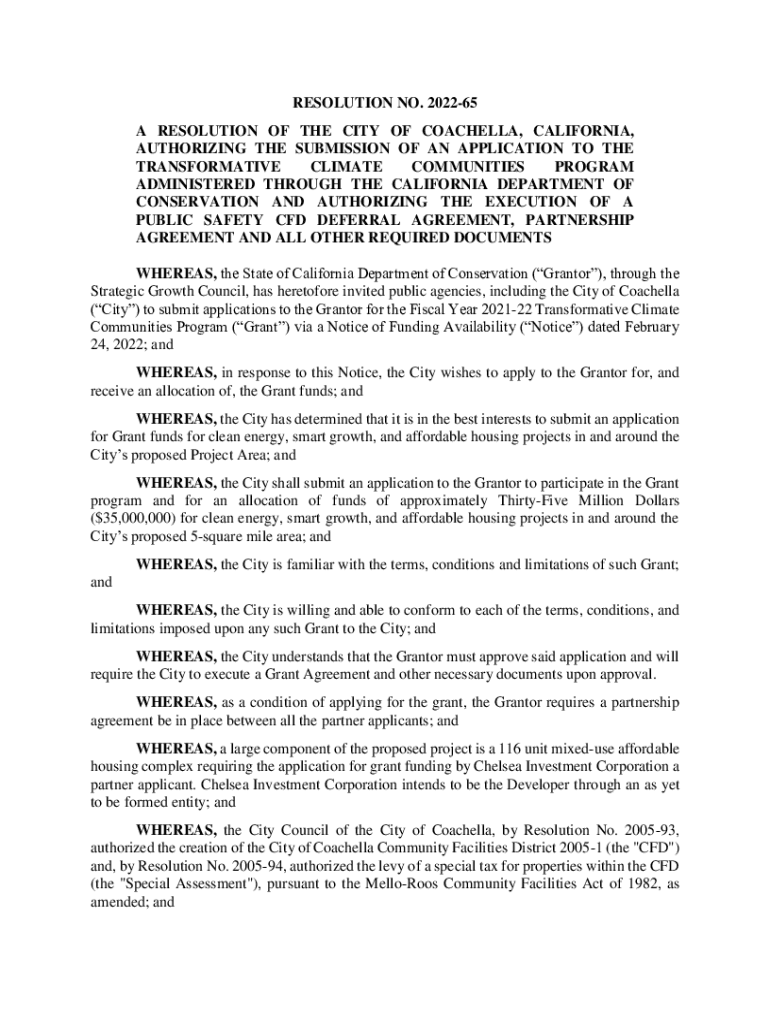 RESOLUTION NO. 2022-65

A RESOLUTION OF THE CITY OF COACHELLA, CALIFORNIA, AUTHORIZING THE SUBMISSION OF AN APPLICATION TO THE TRANSFORMATIVE CLIMATE COMMUNITIES PROGRAM ADMINISTERED THROUGH THE CALIFORNIA DEPARTMENT OF CONSERVATION AND AUTHORIZING THE EXECUTION OF A PUBLIC SAFETY CFD DEFERRAL AGREEMENT, PARTNERSHIP AGREEMENT AND ALL OTHER REQUIRED DOCUMENTS

WHEREAS, the State of California Department of Conservation (“Grantor”), through the Strategic Growth Council, has heretofore invited public agencies, including the City of Coachella (“City”) to submit applications to the Grantor for the Fiscal Year 2021-22 Transformative Climate Communities Program (“Grant”) via a Notice of Funding Availability (“Notice”) dated February 24, 2022; and

WHEREAS, in response to this Notice, the City wishes to apply to the Grantor for, and receive an allocation of, the Grant funds; and

WHEREAS, the City has determined that it is in the best interests to submit an application for Grant funds for clean energy, smart growth, and affordable housing projects in and around the City’s proposed Project Area; and

WHEREAS, the City shall submit an application to the Grantor to participate in the Grant program and for an allocation of funds of approximately Thirty-Five Million Dollars ($35,000,000) for clean energy, smart growth, and affordable housing projects in and around the City’s proposed 5-square mile area; and

WHEREAS, the City is familiar with the terms, conditions and limitations of such Grant; and

WHEREAS, the City is willing and able to conform to each of the terms, conditions, and limitations imposed upon any such Grant to the City; and

WHEREAS, the City understands that the Grantor must approve said application and will require the City to execute a Grant Agreement and other necessary documents upon approval.

WHEREAS, as a condition of applying for the grant, the Grantor requires a partnership agreement be in place between all the partner applicants; and

WHEREAS, a large component of the proposed project is a 116 unit mixed-use affordable housing complex requiring the application for grant funding by Chelsea Investment Corporation a partner applicant. Chelsea Investment Corporation intends to be the Developer through an as yet to be formed entity; and

WHEREAS, the City Council of the City of Coachella, by Resolution No. 2005-93, authorized the creation of the City of Coachella Community Facilities District 2005-1 (the "CFD") and, by Resolution No. 2005-94, authorized the levy of a special tax for properties within the CFD (the "Special Assessment"), pursuant to the Mello-Roos Community Facilities Act of 1982, as amended; and